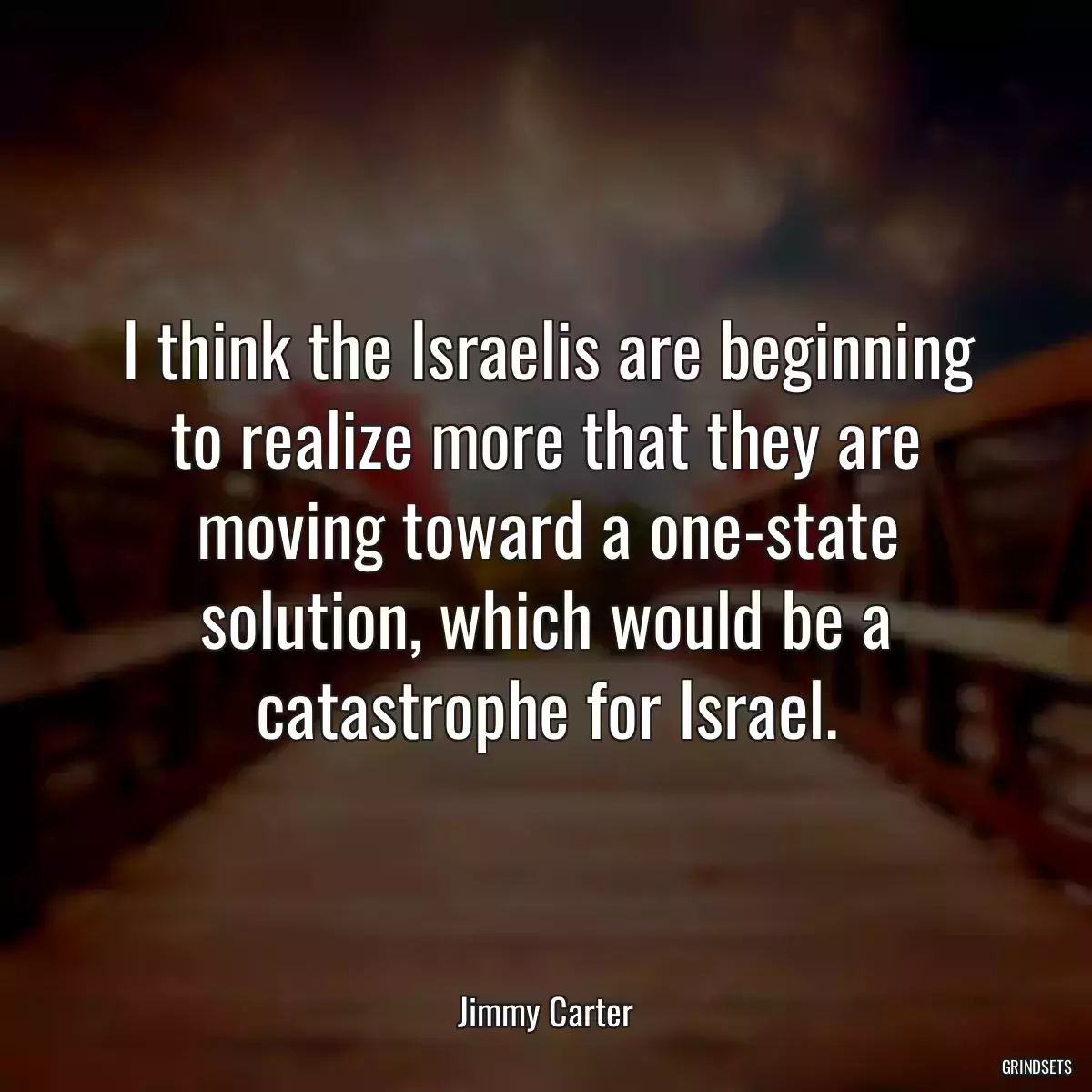 I think the Israelis are beginning to realize more that they are moving toward a one-state solution, which would be a catastrophe for Israel.

Jimmy Carter

GRINDSETS